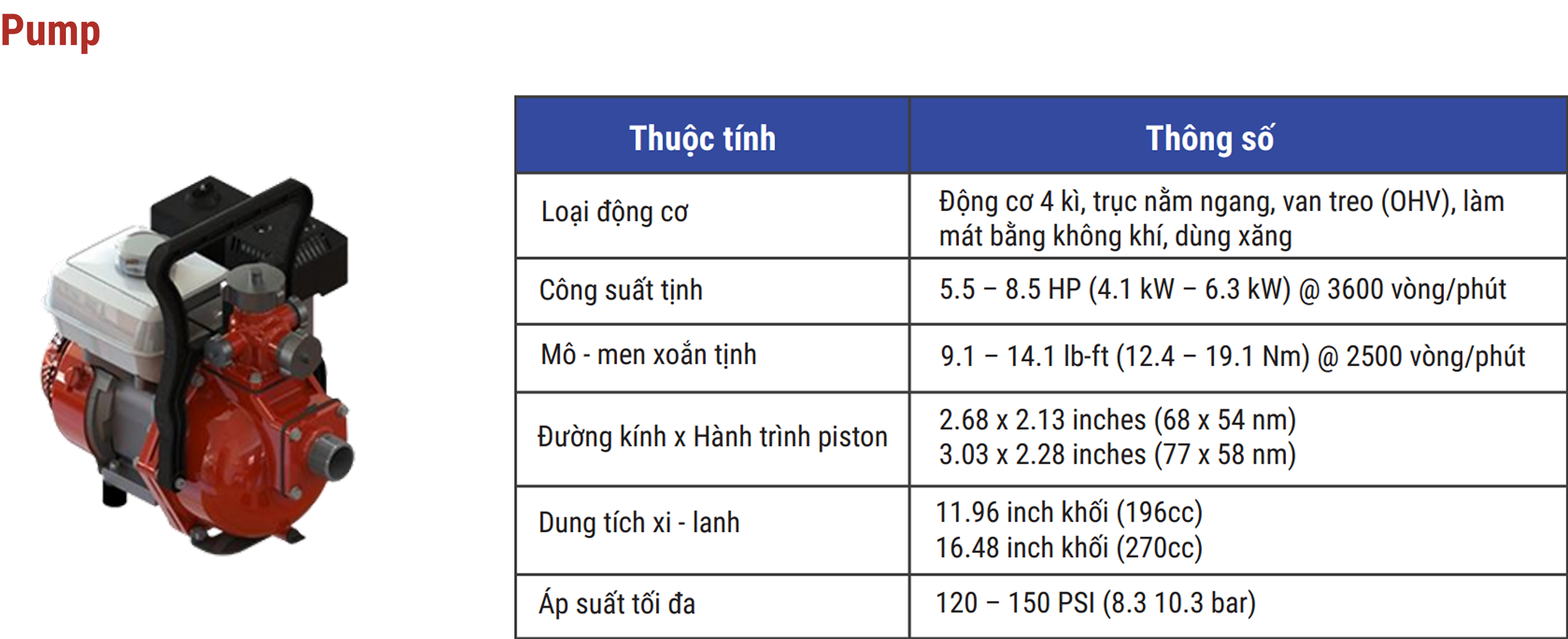 Pump

| Thuộc tính | Thông số |
|---|---|
| Loại động cơ | Động cơ 4 kì, trục nằm ngang, van treo (OHV), làm mát bằng không khí, dùng xăng |
| Công suất tịnh | 5.5 – 8.5 HP (4.1 kW – 6.3 kW) @ 3600 vòng/phút |
| Mô - men xoắn tịnh | 9.1 – 14.1 lb-ft (12.4 – 19.1 Nm) @ 2500 vòng/phút |
| Đường kính x Hành trình piston | 2.68 x 2.13 inches (68 x 54 nm) 3.03 x 2.28 inches (77 x 58 nm) |
| Dung tích xi - lanh | 11.96 inch khối (196cc) 16.48 inch khối (270cc) |
| Áp suất tối đa | 120 – 150 PSI (8.3 10.3 bar) |